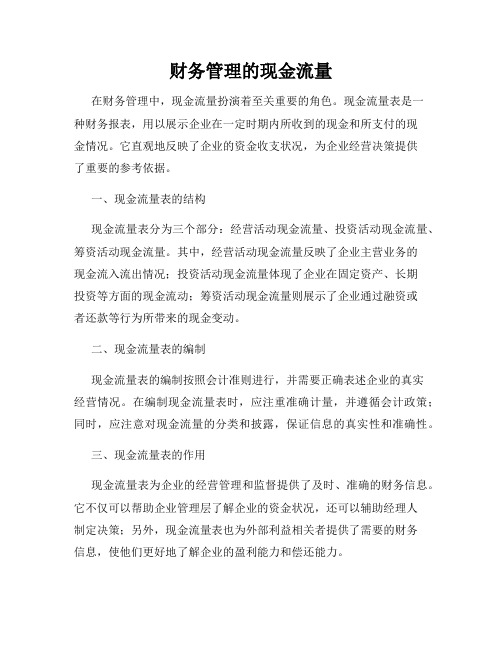 财务管理的现金流量

在财务管理中，现金流量扮演着至关重要的角色。现金流量表是一种财务报表，用以展示企业在一定时期内所收到的现金和所支付的现金情况。它直观地反映了企业的资金收支状况，为企业经营决策提供了重要的参考依据。

一、现金流量表的结构

现金流量表分为三个部分：经营活动现金流量、投资活动现金流量、筹资活动现金流量。其中，经营活动现金流量反映了企业主营业务的现金流入流出情况；投资活动现金流量体现了企业在固定资产、长期投资等方面的现金流动；筹资活动现金流量则展示了企业通过融资或者还款等行为所带来的现金变动。

二、现金流量表的编制

现金流量表的编制按照会计准则进行，并需要正确表述企业的真实经营情况。在编制现金流量表时，应注重准确计量，并遵循会计政策；同时，应注意对现金流量的分类和披露，保证信息的真实性和准确性。

三、现金流量表的作用

现金流量表为企业的经营管理和监督提供了及时、准确的财务信息。它不仅可以帮助企业管理层了解企业的资金状况，还可以辅助经理人制定决策；另外，现金流量表也为外部利益相关者提供了需要的财务信息，使他们更好地了解企业的盈利能力和偿还能力。